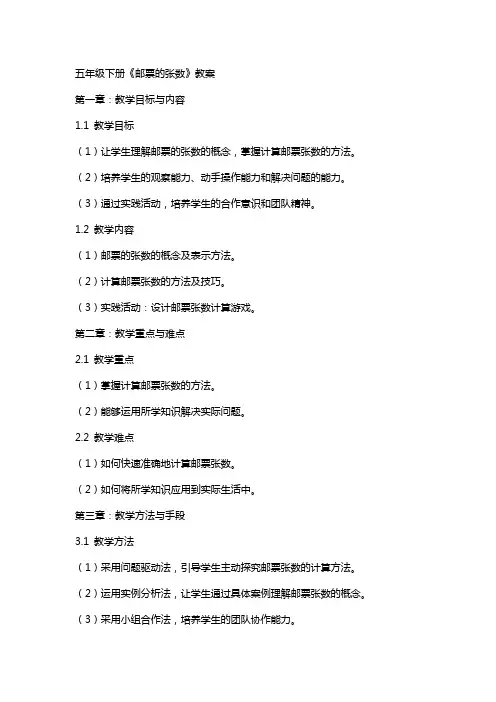 五年级下册《邮票的张数》教案

第一章：教学目标与内容

1.1 教学目标

（1）让学生理解邮票的张数的概念，掌握计算邮票张数的方法。

（2）培养学生的观察能力、动手操作能力和解决问题的能力。

（3）通过实践活动，培养学生的合作意识和团队精神。

1.2 教学内容

（1）邮票的张数的概念及表示方法。

（2）计算邮票张数的方法及技巧。

（3）实践活动：设计邮票张数计算游戏。

第二章：教学重点与难点

2.1 教学重点

（1）掌握计算邮票张数的方法。

（2）能够运用所学知识解决实际问题。

2.2 教学难点

（1）如何快速准确地计算邮票张数。

（2）如何将所学知识应用到实际生活中。

第三章：教学方法与手段

3.1 教学方法

（1）采用问题驱动法，引导学生主动探究邮票张数的计算方法。

（2）运用实例分析法，让学生通过具体案例理解邮票张数的概念。

（3）采用小组合作法，培养学生的团队协作能力。